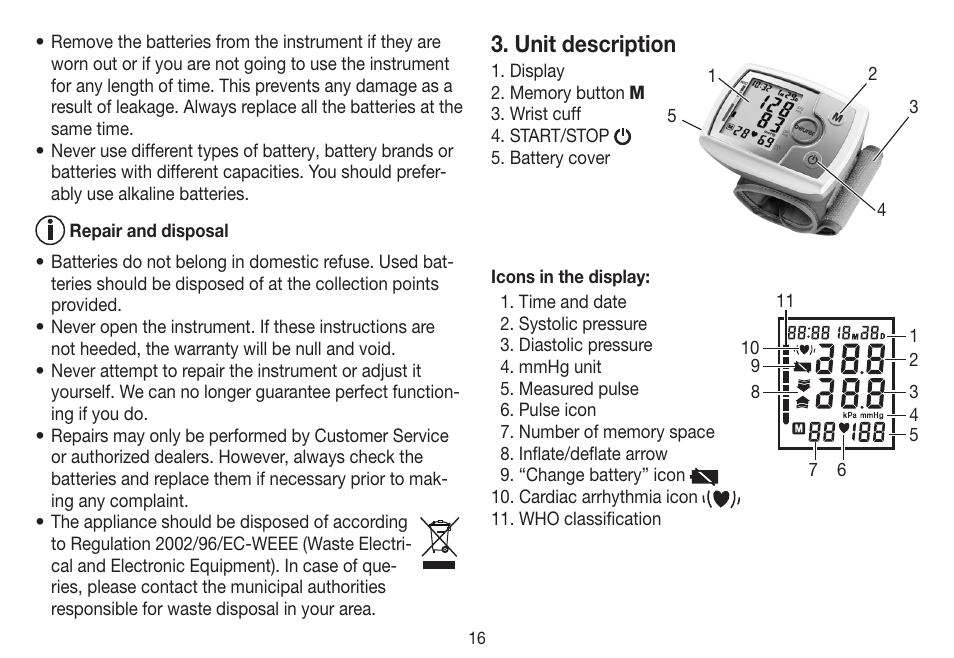 • Remove the batteries from the instrument if they are worn out or if you are not going to use the instrument for any length of time. This prevents any damage as a result of leakage. Always replace all the batteries at the same time.
• Never use different types of battery, battery brands or batteries with different capacities. You should preferably use alkaline batteries.

Repair and disposal

• Batteries do not belong in domestic refuse. Used batteries should be disposed of at the collection points provided.
• Never open the instrument. If these instructions are not heeded, the warranty will be null and void.
• Never attempt to repair the instrument or adjust it yourself. We can no longer guarantee perfect functioning if you do.
• Repairs may only be performed by Customer Service or authorized dealers. However, always check the batteries and replace them if necessary prior to making any complaint.
• The appliance should be disposed of according to Regulation 2002/96/EC-WEEE (Waste Electrical and Electronic Equipment). In case of queries, please contact the municipal authorities responsible for waste disposal in your area.

3. Unit description

1. Display
2. Memory button M
3. Wrist cuff
4. START/STOP
5. Battery cover

1 2 3 4 5

Icons in the display:

1. Time and date
2. Systolic pressure
3. Diastolic pressure
4. mmHg unit
5. Measured pulse
6. Pulse icon
7. Number of memory space
8. Inflate/deflate arrow
9. “Change battery” icon
10. Cardiac arrhythmia icon
11. WHO classification

11 10 9 8 1 2 3 4 5 7 6 kPa mmHg M

16